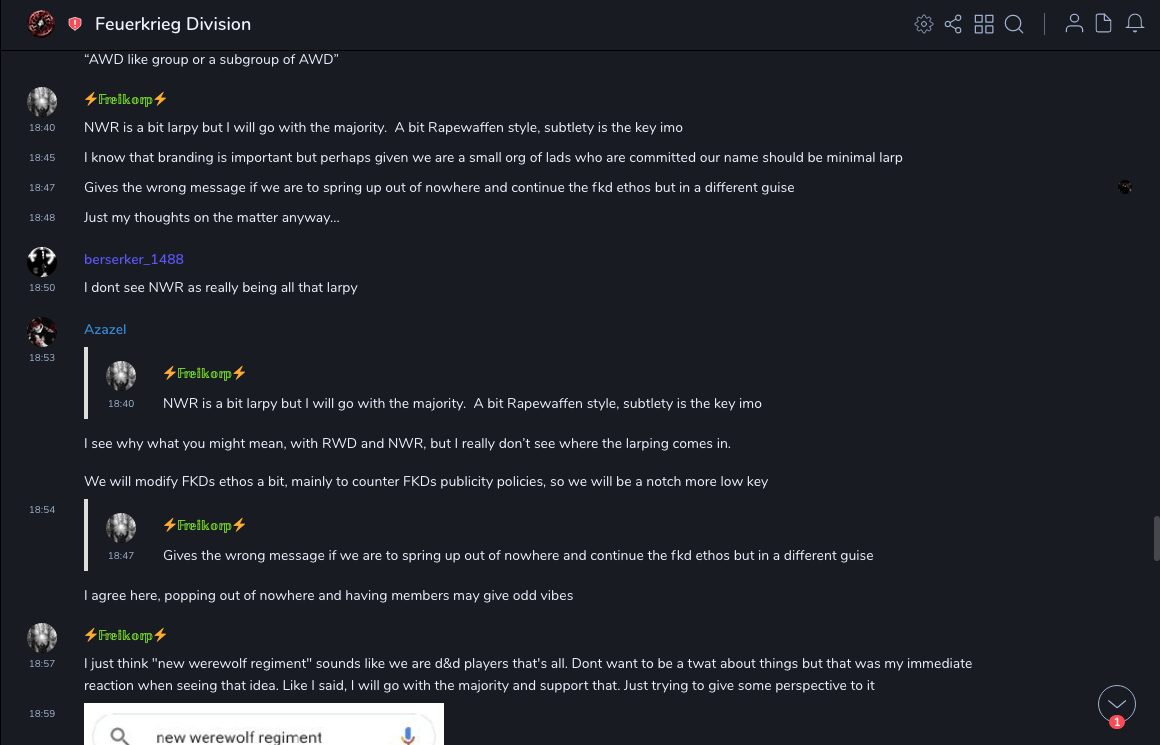 Feuerkrieg Division

"AWD like group or a subgroup of AWD"

⚡Freikorp⚡
18:40 NWR is a bit larpy but I will go with the majority. A bit Rapewaffen style, subtlety is the key imo
18:45 I know that branding is important but perhaps given we are a small org of lads who are committed our name should be minimal larp
18:47 Gives the wrong message if we are to spring up out of nowhere and continue the fkd ethos but in a different guise
18:48 Just my thoughts on the matter anyway...

berserker_1488
18:50 I dont see NWR as really being all that larpy

Azazel
18:53
⚡Freikorp⚡
18:40 NWR is a bit larpy but I will go with the majority. A bit Rapewaffen style, subtlety is the key imo

I see why what you might mean, with RWD and NWR, but I really don't see where the larping comes in.

We will modify FKDs ethos a bit, mainly to counter FKDs publicity policies, so we will be a notch more low key

18:54
⚡Freikorp⚡
18:47 Gives the wrong message if we are to spring up out of nowhere and continue the fkd ethos but in a different guise

I agree here, popping out of nowhere and having members may give odd vibes

⚡Freikorp⚡
18:57 I just think "new werewolf regiment" sounds like we are d&d players that's all. Dont want to be a twat about things but that was my immediate reaction when seeing that idea. Like I said, I will go with the majority and support that. Just trying to give some perspective to it
18:59
new werewolf regiment

1